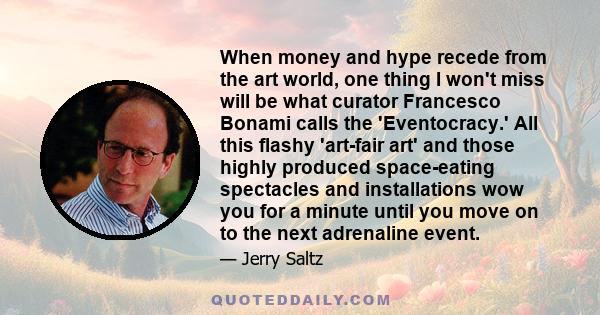 When money and hype recede from the art world, one thing I won't miss will be what curator Francesco Bonami calls the 'Eventocracy.' All this flashy 'art-fair art' and those highly produced space-eating spectacles and installations wow you for a minute until you move on to the next adrenaline event.

— Jerry Saltz

QUOTEDDAILY.COM